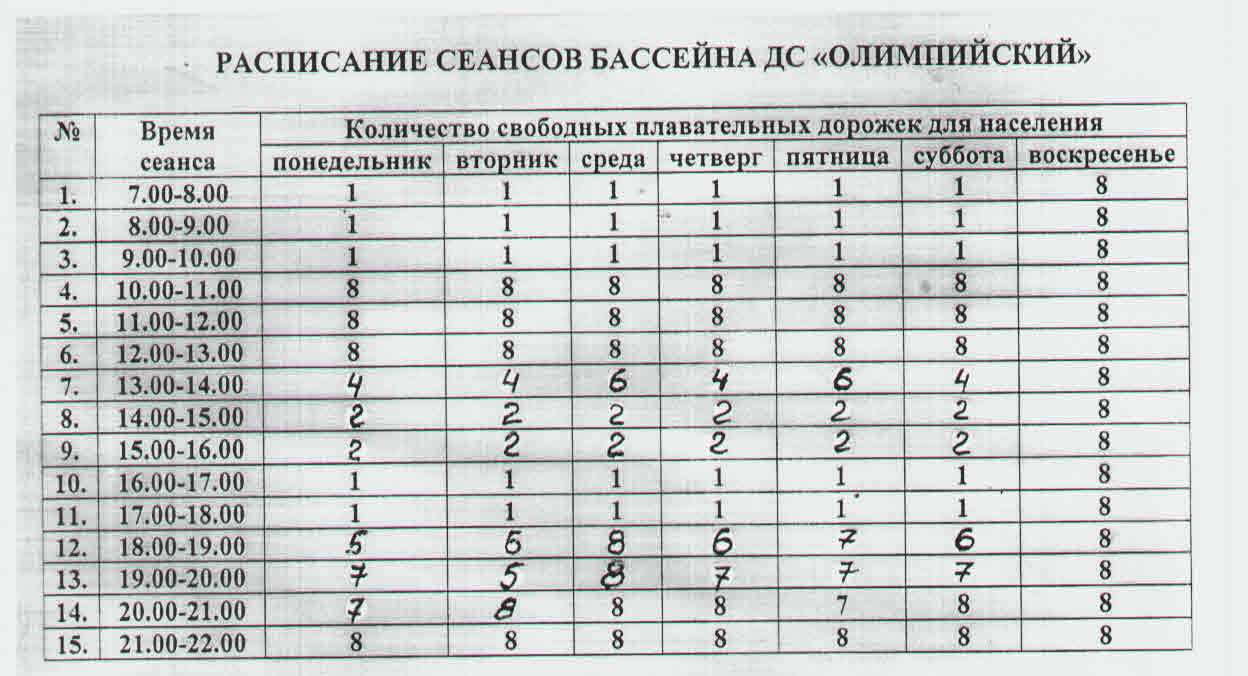 РАСПИСАНИЕ СЕАНСОВ БАССЕЙНА ДС «ОЛИМПИЙСКИЙ»

| № | Время сеанса | Количество свободных плавательных дорожек для населения | | | | | | |
|---|---|---|---|---|---|---|---|---|
| | | понедельник | вторник | среда | четверг | пятница | суббота | воскресенье |
| 1. | 7.00-8.00 | 1 | 1 | 1 | 1 | 1 | 1 | 8 |
| 2. | 8.00-9.00 | 1 | 1 | 1 | 1 | 1 | 1 | 8 |
| 3. | 9.00-10.00 | 1 | 1 | 1 | 1 | 1 | 1 | 8 |
| 4. | 10.00-11.00 | 8 | 8 | 8 | 8 | 8 | 8 | 8 |
| 5. | 11.00-12.00 | 8 | 8 | 8 | 8 | 8 | 8 | 8 |
| 6. | 12.00-13.00 | 8 | 8 | 8 | 8 | 8 | 8 | 8 |
| 7. | 13.00-14.00 | 4 | 4 | 6 | 4 | 6 | 4 | 8 |
| 8. | 14.00-15.00 | 2 | 2 | 2 | 2 | 2 | 2 | 8 |
| 9. | 15.00-16.00 | 2 | 2 | 2 | 2 | 2 | 2 | 8 |
| 10. | 16.00-17.00 | 1 | 1 | 1 | 1 | 1 | 1 | 8 |
| 11. | 17.00-18.00 | 1 | 1 | 1 | 1 | 1 | 1 | 8 |
| 12. | 18.00-19.00 | 5 | 5 | 8 | 6 | 7 | 6 | 8 |
| 13. | 19.00-20.00 | 7 | 5 | 8 | 7 | 7 | 7 | 8 |
| 14. | 20.00-21.00 | 7 | 8 | 8 | 8 | 7 | 8 | 8 |
| 15. | 21.00-22.00 | 8 | 8 | 8 | 8 | 8 | 8 | 8 |